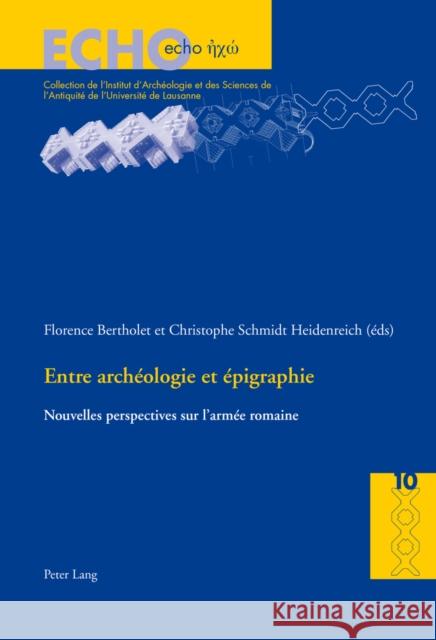 ECHO echo ἠχώ

Collection de l'Institut d'Archéologie et des Sciences de l'Antiquité de l'Université de Lausanne

Florence Bertholet et Christophe Schmidt Heidenreich (éds)

Entre archéologie et épigraphie

Nouvelles perspectives sur l'armée romaine

10

Peter Lang